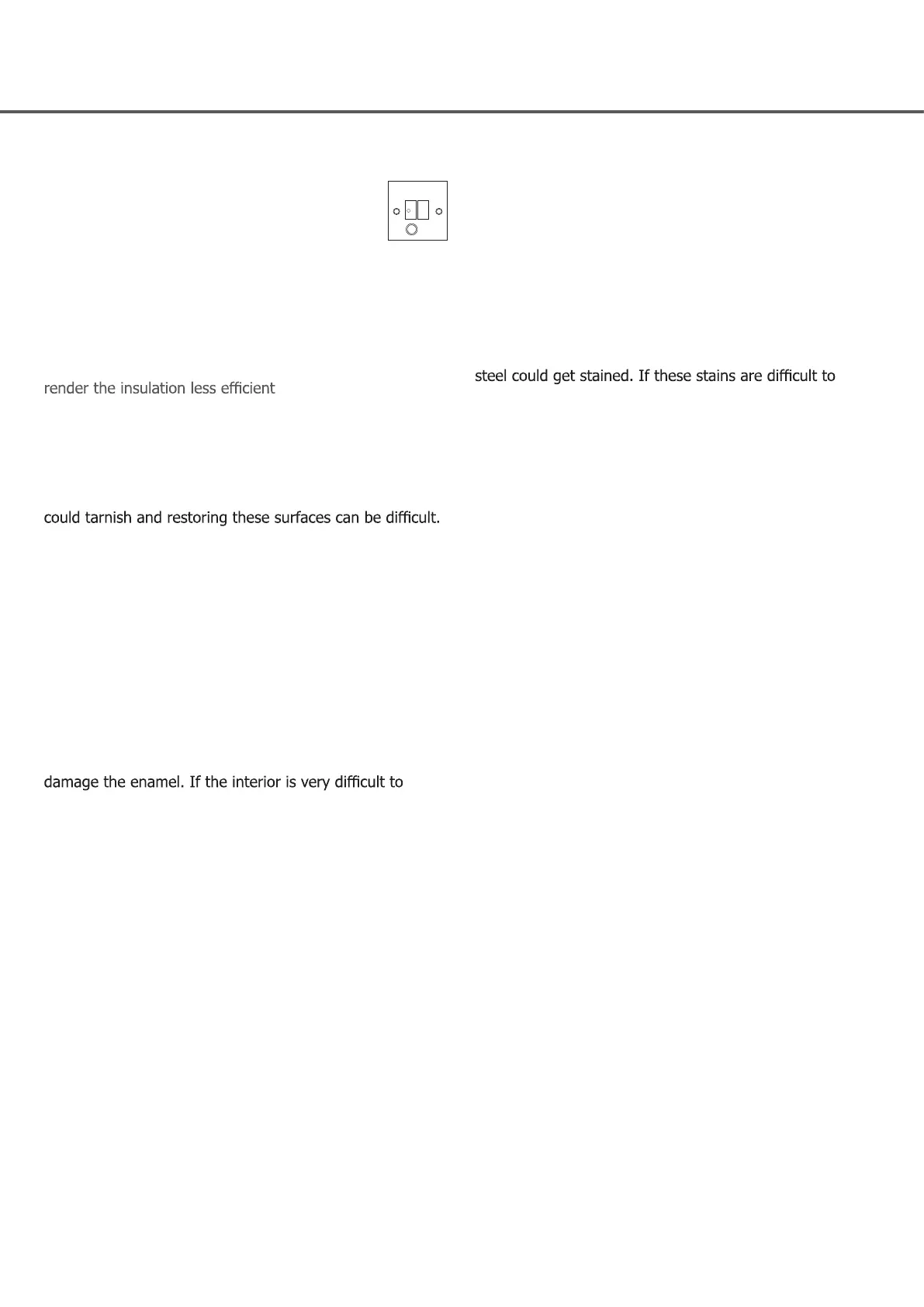 render the insulation less efficient

could tarnish and restoring these surfaces can be difficult.

damage the enamel. If the interior is very difficult to

steel could get stained. If these stains are difficult to